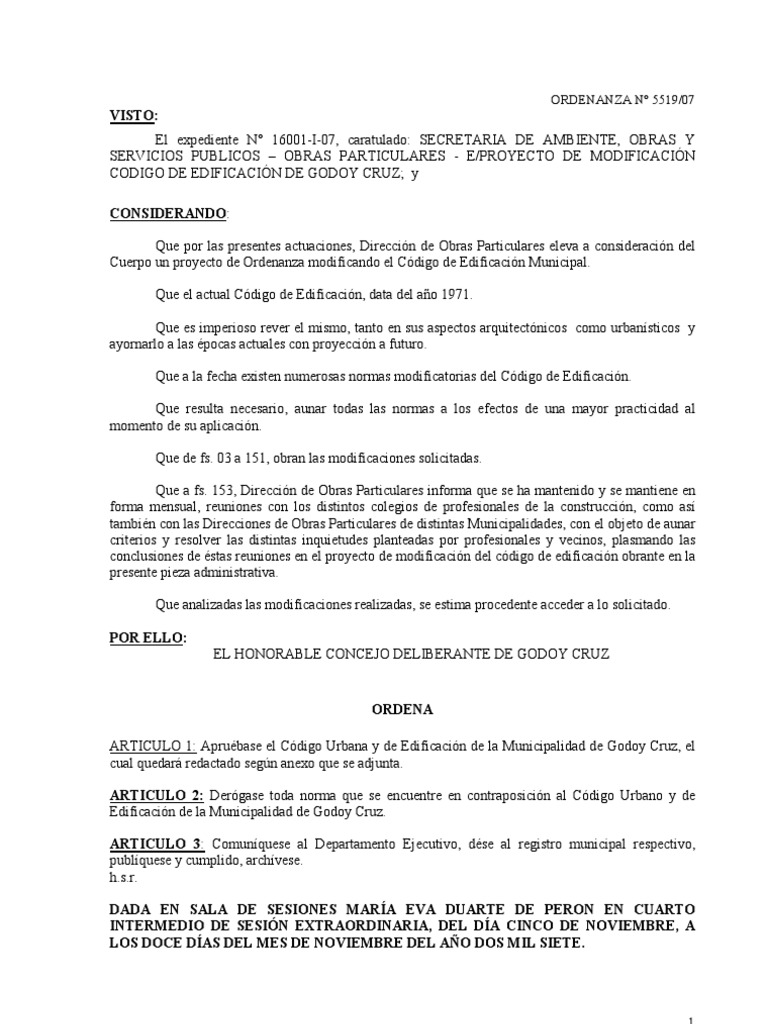 ORDENANZA Nº 5519/07

VISTO:

El expediente Nº 16001-I-07, caratulado: SECRETARIA DE AMBIENTE, OBRAS Y SERVICIOS PUBLICOS – OBRAS PARTICULARES - E/PROYECTO DE MODIFICACIÓN CODIGO DE EDIFICACIÓN DE GODOY CRUZ; y

CONSIDERANDO:

Que por las presentes actuaciones, Dirección de Obras Particulares eleva a consideración del Cuerpo un proyecto de Ordenanza modificando el Código de Edificación Municipal.

Que el actual Código de Edificación, data del año 1971.

Que es imperioso rever el mismo, tanto en sus aspectos arquitectónicos como urbanísticos y ayornarlo a las épocas actuales con proyección a futuro.

Que a la fecha existen numerosas normas modificatorias del Código de Edificación.

Que resulta necesario, aunar todas las normas a los efectos de una mayor practicidad al momento de su aplicación.

Que de fs. 03 a 151, obran las modificaciones solicitadas.

Que a fs. 153, Dirección de Obras Particulares informa que se ha mantenido y se mantiene en forma mensual, reuniones con los distintos colegios de profesionales de la construcción, como así también con las Direcciones de Obras Particulares de distintas Municipalidades, con el objeto de aunar criterios y resolver las distintas inquietudes planteadas por profesionales y vecinos, plasmando las conclusiones de éstas reuniones en el proyecto de modificación del código de edificación obrante en la presente pieza administrativa.

Que analizadas las modificaciones realizadas, se estima procedente acceder a lo solicitado.

POR ELLO:

EL HONORABLE CONCEJO DELIBERANTE DE GODOY CRUZ

ORDENA

ARTICULO 1: Apruébase el Código Urbana y de Edificación de la Municipalidad de Godoy Cruz, el cual quedará redactado según anexo que se adjunta.

ARTICULO 2: Derógase toda norma que se encuentre en contraposición al Código Urbano y de Edificación de la Municipalidad de Godoy Cruz.

ARTICULO 3: Comuníquese al Departamento Ejecutivo, dése al registro municipal respectivo, publíquese y cumplido, archívese.
h.s.r.

DADA EN SALA DE SESIONES MARÍA EVA DUARTE DE PERON EN CUARTO INTERMEDIO DE SESIÓN EXTRAORDINARIA, DEL DÍA CINCO DE NOVIEMBRE, A LOS DOCE DÍAS DEL MES DE NOVIEMBRE DEL AÑO DOS MIL SIETE.

1